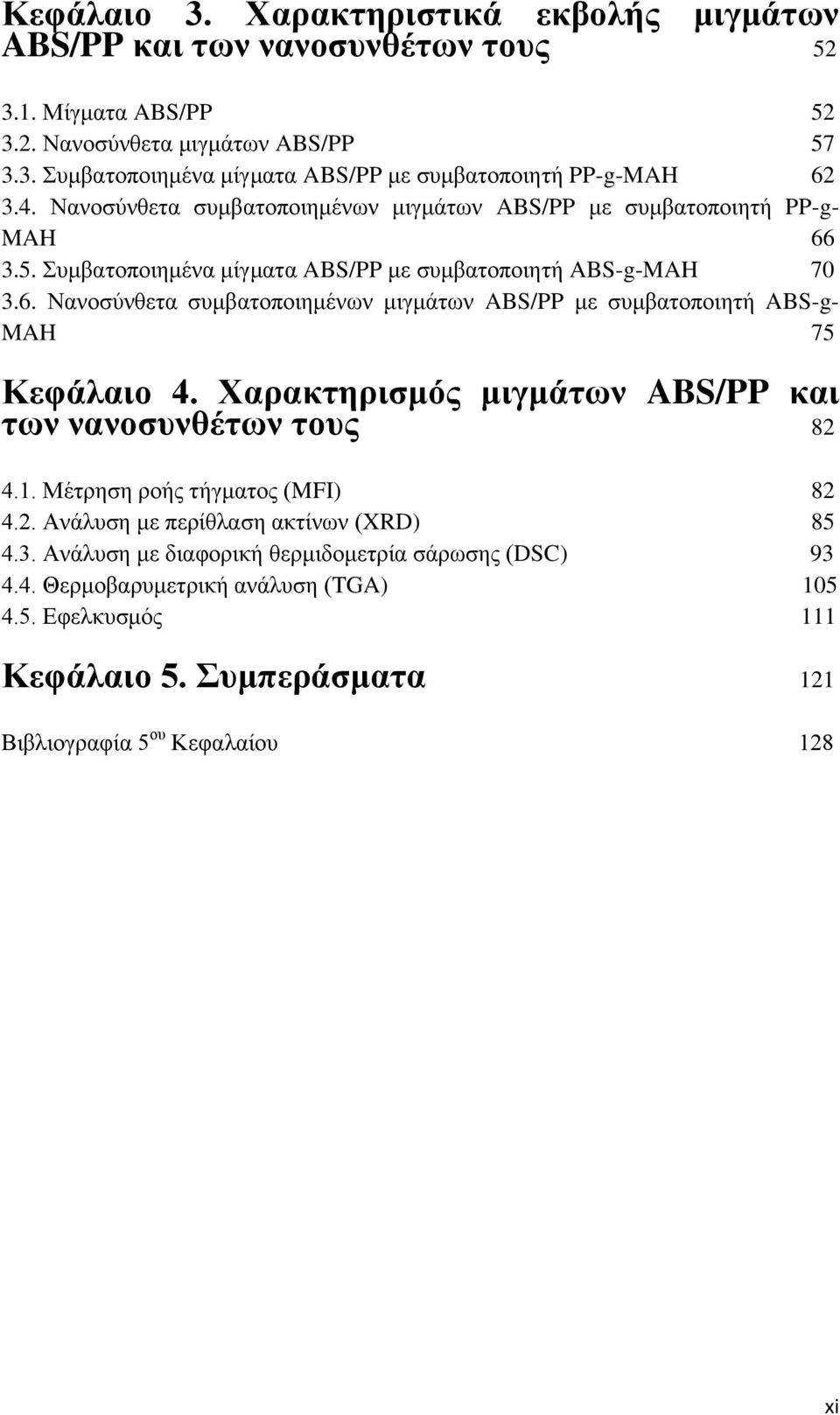 Κεφάλαιο 3. Χαρακτηριστικά εκβολής μιγμάτων ABS/PP και των νανοσυνθέτων τους 52

3.1. Μίγματα ABS/PP 52
3.2. Νανοσύνθετα μιγμάτων ABS/PP 57
3.3. Συμβατοποιημένα μίγματα ABS/PP με συμβατοποιητή PP-g-MAH 62
3.4. Νανοσύνθετα συμβατοποιημένων μιγμάτων ABS/PP με συμβατοποιητή PP-g-MAH 66
3.5. Συμβατοποιημένα μίγματα ABS/PP με συμβατοποιητή ABS-g-MAH 70
3.6. Νανοσύνθετα συμβατοποιημένων μιγμάτων ABS/PP με συμβατοποιητή ABS-g-MAH 75

Κεφάλαιο 4. Χαρακτηρισμός μιγμάτων ABS/PP και των νανοσυνθέτων τους 82

4.1. Μέτρηση ροής τήγματος (MFI) 82
4.2. Ανάλυση με περίθλαση ακτίνων (XRD) 85
4.3. Ανάλυση με διαφορική θερμιδομετρία σάρωσης (DSC) 93
4.4. Θερμοβαρυμετρική ανάλυση (TGA) 105
4.5. Εφελκυσμός 111

Κεφάλαιο 5. Συμπεράσματα 121

Βιβλιογραφία 5$^{ου}$ Κεφαλαίου 128

xi